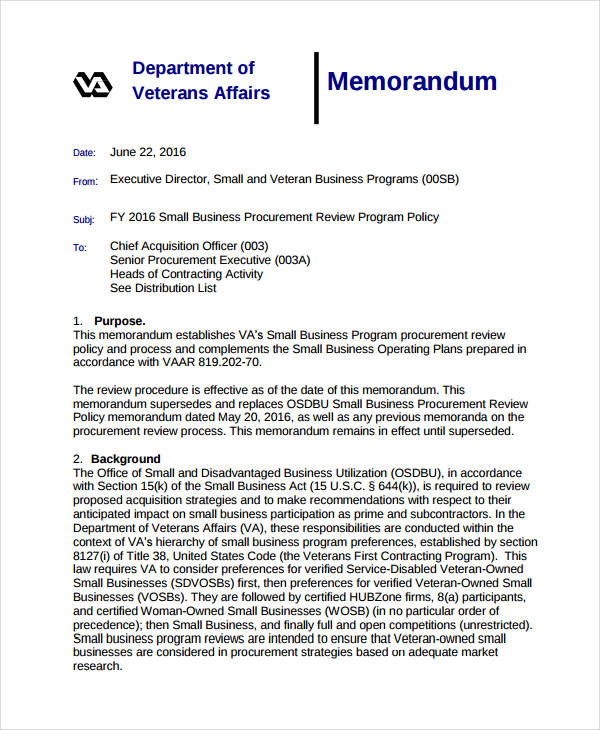 VA

Department of Veterans Affairs

Memorandum

Date: June 22, 2016

From: Executive Director, Small and Veteran Business Programs (00SB)

Subj: FY 2016 Small Business Procurement Review Program Policy

To: Chief Acquisition Officer (003)
Senior Procurement Executive (003A)
Heads of Contracting Activity
See Distribution List

1. Purpose.
This memorandum establishes VA's Small Business Program procurement review policy and process and complements the Small Business Operating Plans prepared in accordance with VAAR 819.202-70.

The review procedure is effective as of the date of this memorandum. This memorandum supersedes and replaces OSDBU Small Business Procurement Review Policy memorandum dated May 20, 2016, as well as any previous memoranda on the procurement review process. This memorandum remains in effect until superseded.

2. Background
The Office of Small and Disadvantaged Business Utilization (OSDBU), in accordance with Section 15(k) of the Small Business Act (15 U.S.C. § 644(k)), is required to review proposed acquisition strategies and to make recommendations with respect to their anticipated impact on small business participation as prime and subcontractors. In the Department of Veterans Affairs (VA), these responsibilities are conducted within the context of VA's hierarchy of small business program preferences, established by section 8127(i) of Title 38, United States Code (the Veterans First Contracting Program). This law requires VA to consider preferences for verified Service-Disabled Veteran-Owned Small Businesses (SDVOSBs) first, then preferences for verified Veteran-Owned Small Businesses (VOSBs). They are followed by certified HUBZone firms, 8(a) participants, and certified Woman-Owned Small Businesses (WOSB) (in no particular order of precedence); then Small Business, and finally full and open competitions (unrestricted). Small business program reviews are intended to ensure that Veteran-owned small businesses are considered in procurement strategies based on adequate market research.